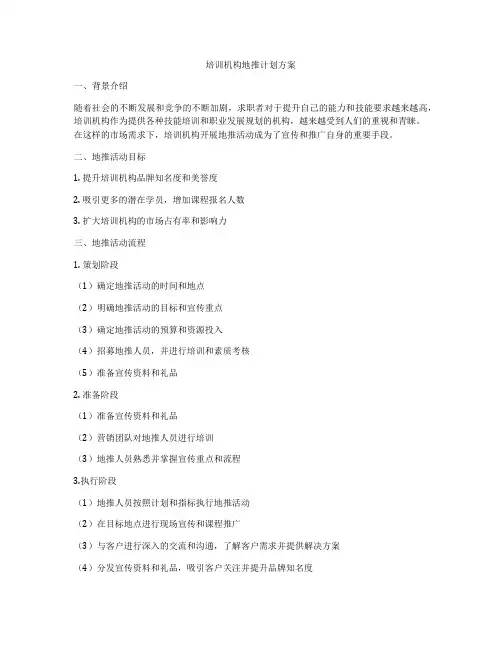 培训机构地推计划方案

一、背景介绍

随着社会的不断发展和竞争的不断加剧，求职者对于提升自己的能力和技能要求越来越高，培训机构作为提供各种技能培训和职业发展规划的机构，越来越受到人们的重视和青睐。在这样的市场需求下，培训机构开展地推活动成为了宣传和推广自身的重要手段。

二、地推活动目标

1. 提升培训机构品牌知名度和美誉度

2. 吸引更多的潜在学员，增加课程报名人数

3. 扩大培训机构的市场占有率和影响力

三、地推活动流程

1. 策划阶段

（1）确定地推活动的时间和地点

（2）明确地推活动的目标和宣传重点

（3）确定地推活动的预算和资源投入

（4）招募地推人员，并进行培训和素质考核

（5）准备宣传资料和礼品

2. 准备阶段

（1）准备宣传资料和礼品

（2）营销团队对地推人员进行培训

（3）地推人员熟悉并掌握宣传重点和流程

3.执行阶段

（1）地推人员按照计划和指标执行地推活动

（2）在目标地点进行现场宣传和课程推广

（3）与客户进行深入的交流和沟通，了解客户需求并提供解决方案

（4）分发宣传资料和礼品，吸引客户关注并提升品牌知名度